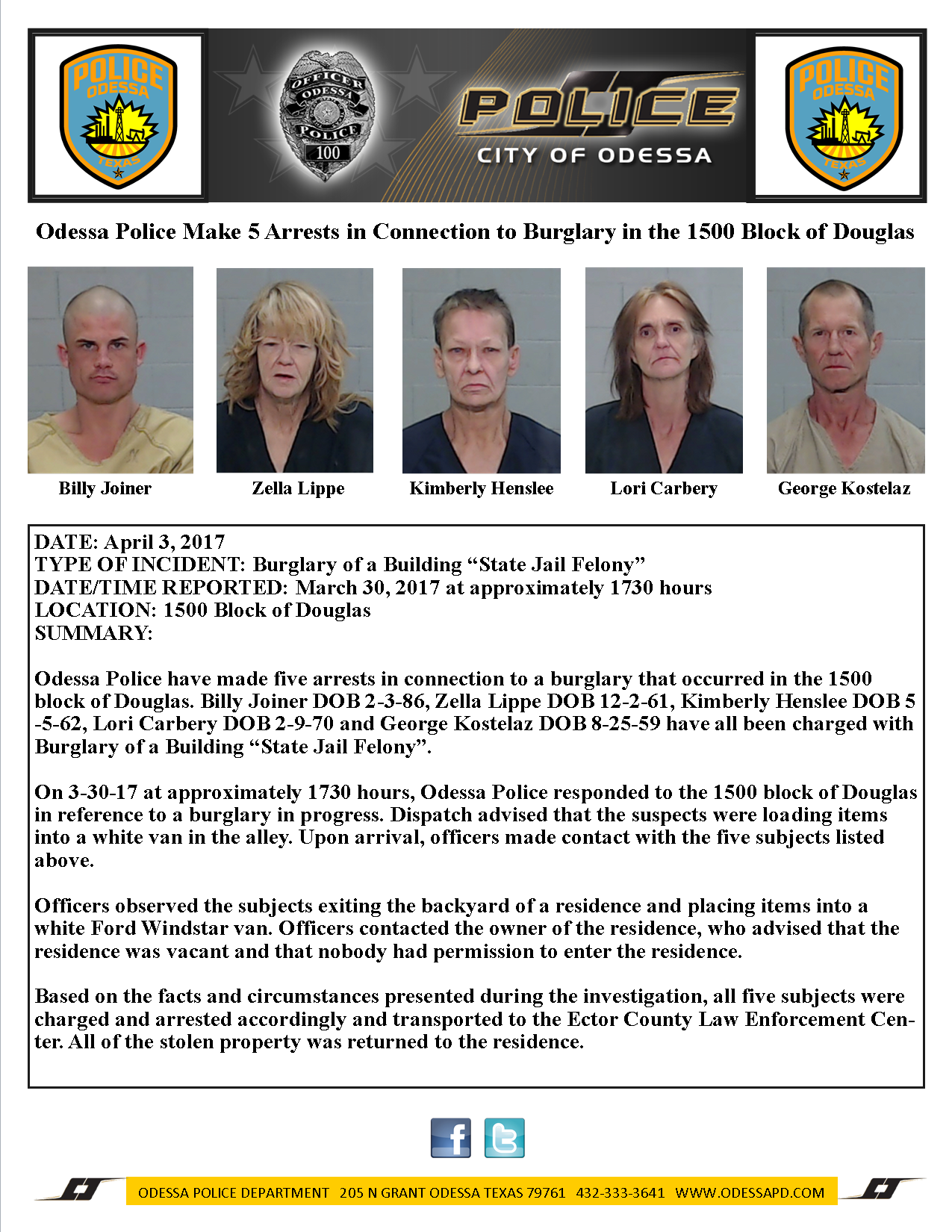 POLICE ODESSA TEXAS

OFFICER ODESSA POLICE 100

POLICE
CITY OF ODESSA

POLICE ODESSA TEXAS

Odessa Police Make 5 Arrests in Connection to Burglary in the 1500 Block of Douglas

Billy Joiner

Zella Lippe

Kimberly Henslee

Lori Carbery

George Kostelaz

DATE: April 3, 2017
TYPE OF INCIDENT: Burglary of a Building “State Jail Felony”
DATE/TIME REPORTED: March 30, 2017 at approximately 1730 hours
LOCATION: 1500 Block of Douglas
SUMMARY:

Odessa Police have made five arrests in connection to a burglary that occurred in the 1500 block of Douglas. Billy Joiner DOB 2-3-86, Zella Lippe DOB 12-2-61, Kimberly Henslee DOB 5-5-62, Lori Carbery DOB 2-9-70 and George Kostelaz DOB 8-25-59 have all been charged with Burglary of a Building “State Jail Felony”.

On 3-30-17 at approximately 1730 hours, Odessa Police responded to the 1500 block of Douglas in reference to a burglary in progress. Dispatch advised that the suspects were loading items into a white van in the alley. Upon arrival, officers made contact with the five subjects listed above.

Officers observed the subjects exiting the backyard of a residence and placing items into a white Ford Windstar van. Officers contacted the owner of the residence, who advised that the residence was vacant and that nobody had permission to enter the residence.

Based on the facts and circumstances presented during the investigation, all five subjects were charged and arrested accordingly and transported to the Ector County Law Enforcement Center. All of the stolen property was returned to the residence.

ODESSA POLICE DEPARTMENT 205 N GRANT ODESSA TEXAS 79761 432-333-3641 WWW.ODESSAPD.COM